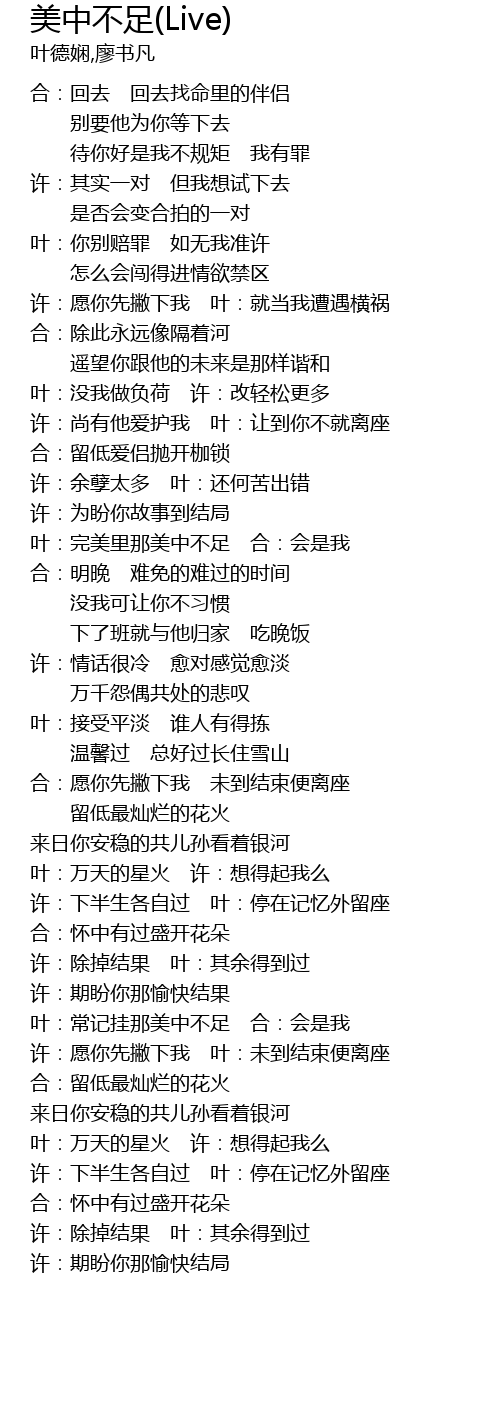 美中不足(Live)
叶德娴,廖书凡

合：回去　回去找命里的伴侣
别要他为你等下去
待你好是我不规矩　我有罪
许：其实一对　但我想试下去
是否会变合拍的一对
叶：你别赔罪　如无我准许
怎么会闯得进情欲禁区
许：愿你先撇下我　叶：就当我遭遇横祸
合：除此永远像隔着河
遥望你跟他的未来是那样谐和
叶：没我做负荷　许：改轻松更多
许：尚有他爱护我　叶：让到你不就离座
合：留低爱侣抛开枷锁
许：余孽太多　叶：还何苦出错
许：为盼你故事到结局
叶：完美里那美中不足　合：会是我
合：明晚　难免的难过的时间
没我可让你不习惯
下了班就与他归家　吃晚饭
许：情话很冷　愈对感觉愈淡
万千怨偶共处的悲叹
叶：接受平淡　谁人有得拣
温馨过　总好过长住雪山
合：愿你先撇下我　未到结束便离座
留低最灿烂的花火
来日你安稳的共儿孙看着银河
叶：万天的星火　许：想得起我么
许：下半生各自过　叶：停在记忆外留座
合：怀中有过盛开花朵
许：除掉结果　叶：其余得到过
许：期盼你那愉快结果
叶：常记挂那美中不足　合：会是我
许：愿你先撇下我　叶：未到结束便离座
合：留低最灿烂的花火
来日你安稳的共儿孙看着银河
叶：万天的星火　许：想得起我么
许：下半生各自过　叶：停在记忆外留座
合：怀中有过盛开花朵
许：除掉结果　叶：其余得到过
许：期盼你那愉快结局